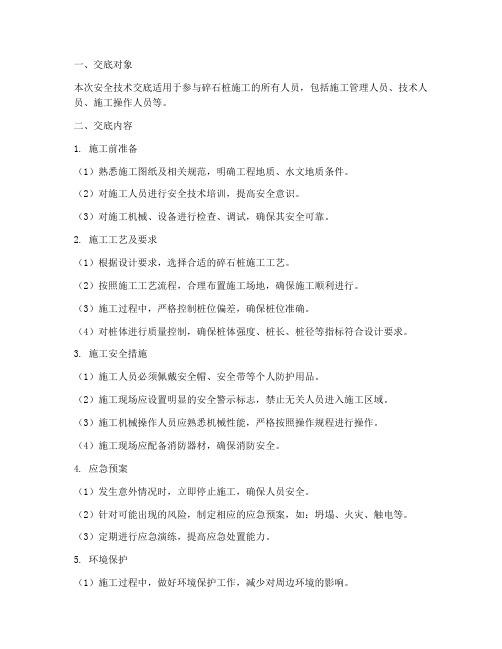 一、交底对象

本次安全技术交底适用于参与碎石桩施工的所有人员，包括施工管理人员、技术人员、施工操作人员等。

二、交底内容

1. 施工前准备

（1）熟悉施工图纸及相关规范，明确工程地质、水文地质条件。

（2）对施工人员进行安全技术培训，提高安全意识。

（3）对施工机械、设备进行检查、调试，确保其安全可靠。

2. 施工工艺及要求

（1）根据设计要求，选择合适的碎石桩施工工艺。

（2）按照施工工艺流程，合理布置施工场地，确保施工顺利进行。

（3）施工过程中，严格控制桩位偏差，确保桩位准确。

（4）对桩体进行质量控制，确保桩体强度、桩长、桩径等指标符合设计要求。

3. 施工安全措施

（1）施工人员必须佩戴安全帽、安全带等个人防护用品。

（2）施工现场应设置明显的安全警示标志，禁止无关人员进入施工区域。

（3）施工机械操作人员应熟悉机械性能，严格按照操作规程进行操作。

（4）施工现场应配备消防器材，确保消防安全。

4. 应急预案

（1）发生意外情况时，立即停止施工，确保人员安全。

（2）针对可能出现的风险，制定相应的应急预案，如：坍塌、火灾、触电等。

（3）定期进行应急演练，提高应急处置能力。

5. 环境保护

（1）施工过程中，做好环境保护工作，减少对周边环境的影响。